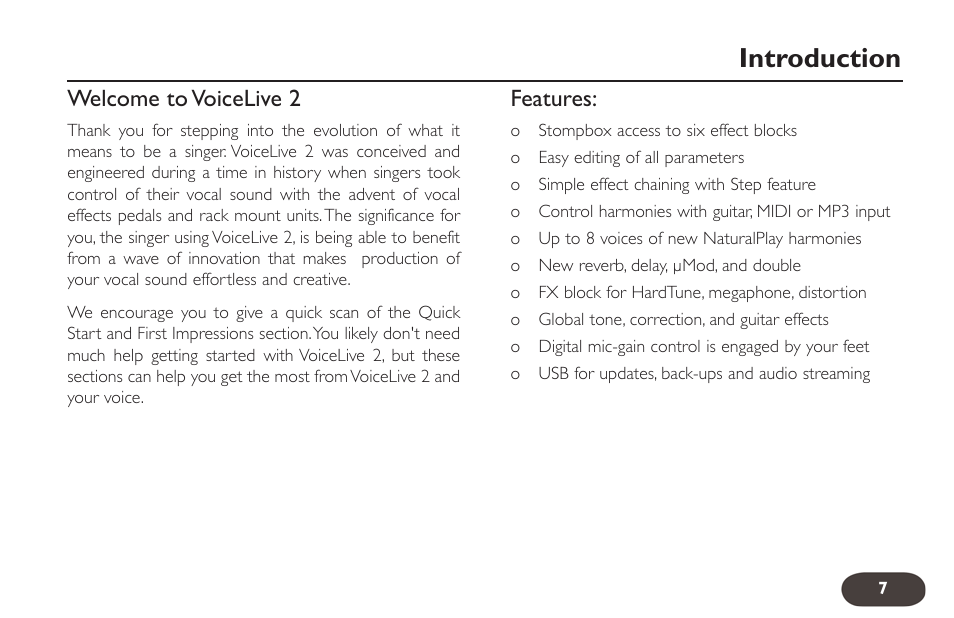 Introduction

Welcome to VoiceLive 2

Thank you for stepping into the evolution of what it means to be a singer. VoiceLive 2 was conceived and engineered during a time in history when singers took control of their vocal sound with the advent of vocal effects pedals and rack mount units. The significance for you, the singer using VoiceLive 2, is being able to benefit from a wave of innovation that makes production of your vocal sound effortless and creative.

We encourage you to give a quick scan of the Quick Start and First Impressions section. You likely don't need much help getting started with VoiceLive 2, but these sections can help you get the most from VoiceLive 2 and your voice.

Features:

o Stompbox access to six effect blocks
o Easy editing of all parameters
o Simple effect chaining with Step feature
o Control harmonies with guitar, MIDI or MP3 input
o Up to 8 voices of new NaturalPlay harmonies
o New reverb, delay, μMod, and double
o FX block for HardTune, megaphone, distortion
o Global tone, correction, and guitar effects
o Digital mic-gain control is engaged by your feet
o USB for updates, back-ups and audio streaming

7